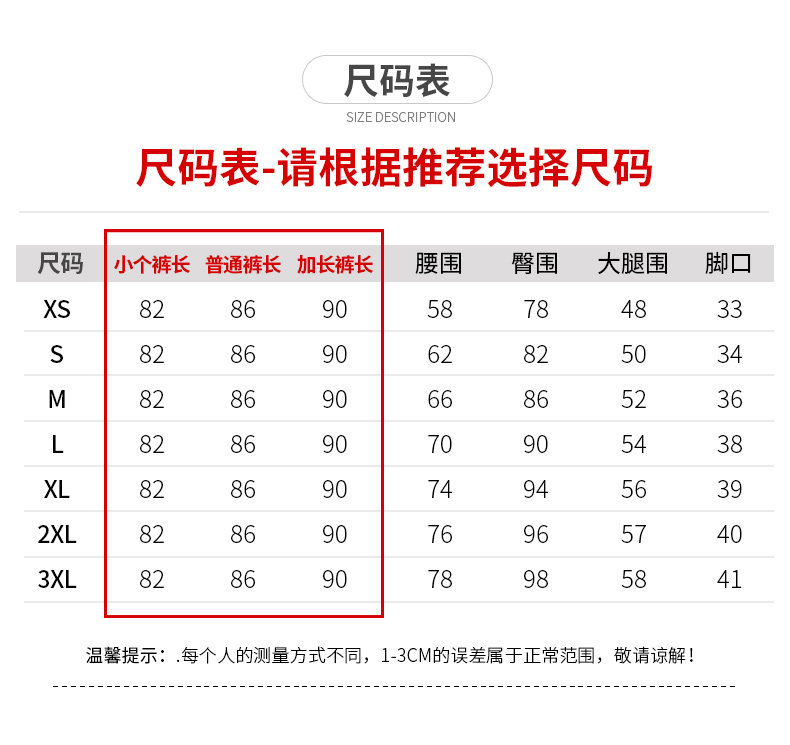 尺码表
SIZE DESCRIPTION

尺码表-请根据推荐选择尺码

| 尺码 | 小个裤长 | 普通裤长 | 加长裤长 | 腰围 | 臀围 | 大腿围 | 脚口 |
|---|---|---|---|---|---|---|---|
| XS | 82 | 86 | 90 | 58 | 78 | 48 | 33 |
| S | 82 | 86 | 90 | 62 | 82 | 50 | 34 |
| M | 82 | 86 | 90 | 66 | 86 | 52 | 36 |
| L | 82 | 86 | 90 | 70 | 90 | 54 | 38 |
| XL | 82 | 86 | 90 | 74 | 94 | 56 | 39 |
| 2XL | 82 | 86 | 90 | 76 | 96 | 57 | 40 |
| 3XL | 82 | 86 | 90 | 78 | 98 | 58 | 41 |

温馨提示：.每个人的测量方式不同，1-3CM的误差属于正常范围，敬请谅解！